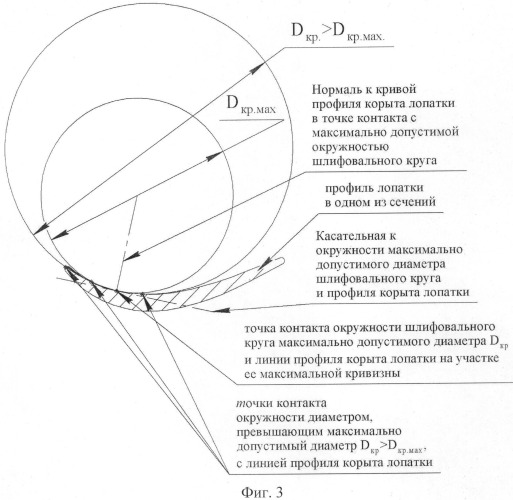 $D_{кр.}>D_{кр.мах.}$

$D_{кр.мах}$

Нормаль к кривой профиля корыта лопатки в точке контакта с максимально допустимой окружностью шлифовального круга

профиль лопатки в одном из сечений

Касательная к окружности максимально допустимого диаметра шлифовального круга и профиля корыта лопатки

точка контакта окружности шлифовального круга максимально допустимого диаметра $D_{кр}$ и линии профиля корыта лопатки на участке ее максимальной кривизны

точки контакта окружности диаметром, превышающим максимально допустимый диаметр $D_{кр}>D_{кр.мах}$, с линией профиля корыта лопатки

Фиг. 3